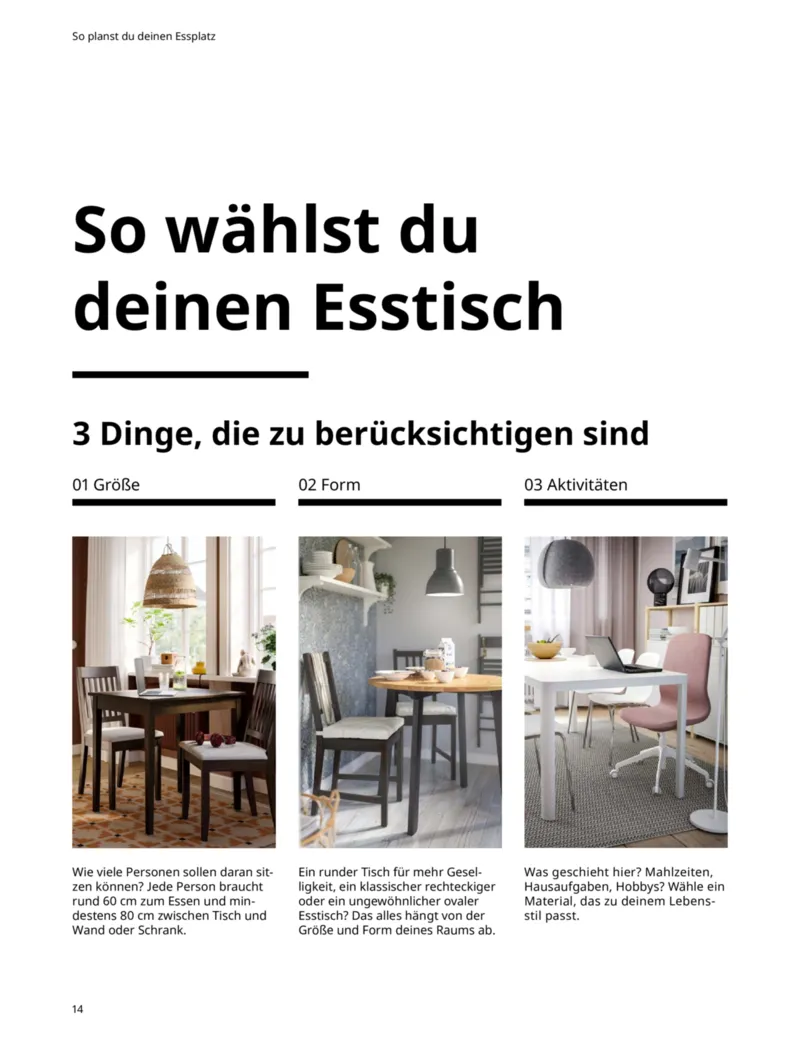 So planst du deinen Essplatz

So wählst du deinen Esstisch

3 Dinge, die zu berücksichtigen sind

01 Größe

Wie viele Personen sollen daran sitzen können? Jede Person braucht rund 60 cm zum Essen und mindestens 80 cm zwischen Tisch und Wand oder Schrank.

02 Form

Ein runder Tisch für mehr Geselligkeit, ein klassischer rechteckiger oder ein ungewöhnlicher ovaler Esstisch? Das alles hängt von der Größe und Form deines Raums ab.

03 Aktivitäten

Was geschieht hier? Mahlzeiten, Hausaufgaben, Hobbys? Wähle ein Material, das zu deinem Lebensstil passt.

14